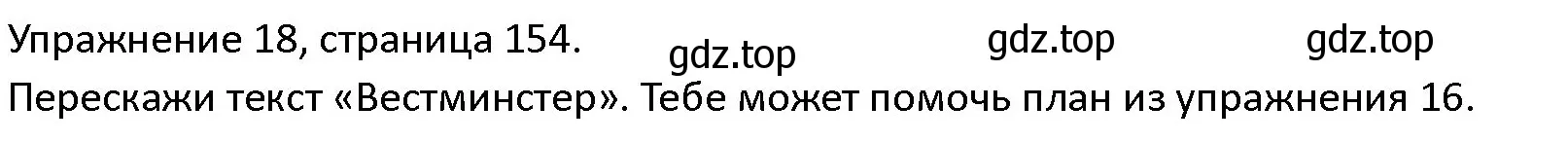 Упражнение 18, страница 154. gdz.top gdz.top gdz.top

Перескажи текст «Вестминстер». Тебе может помочь план из упражнения 16.